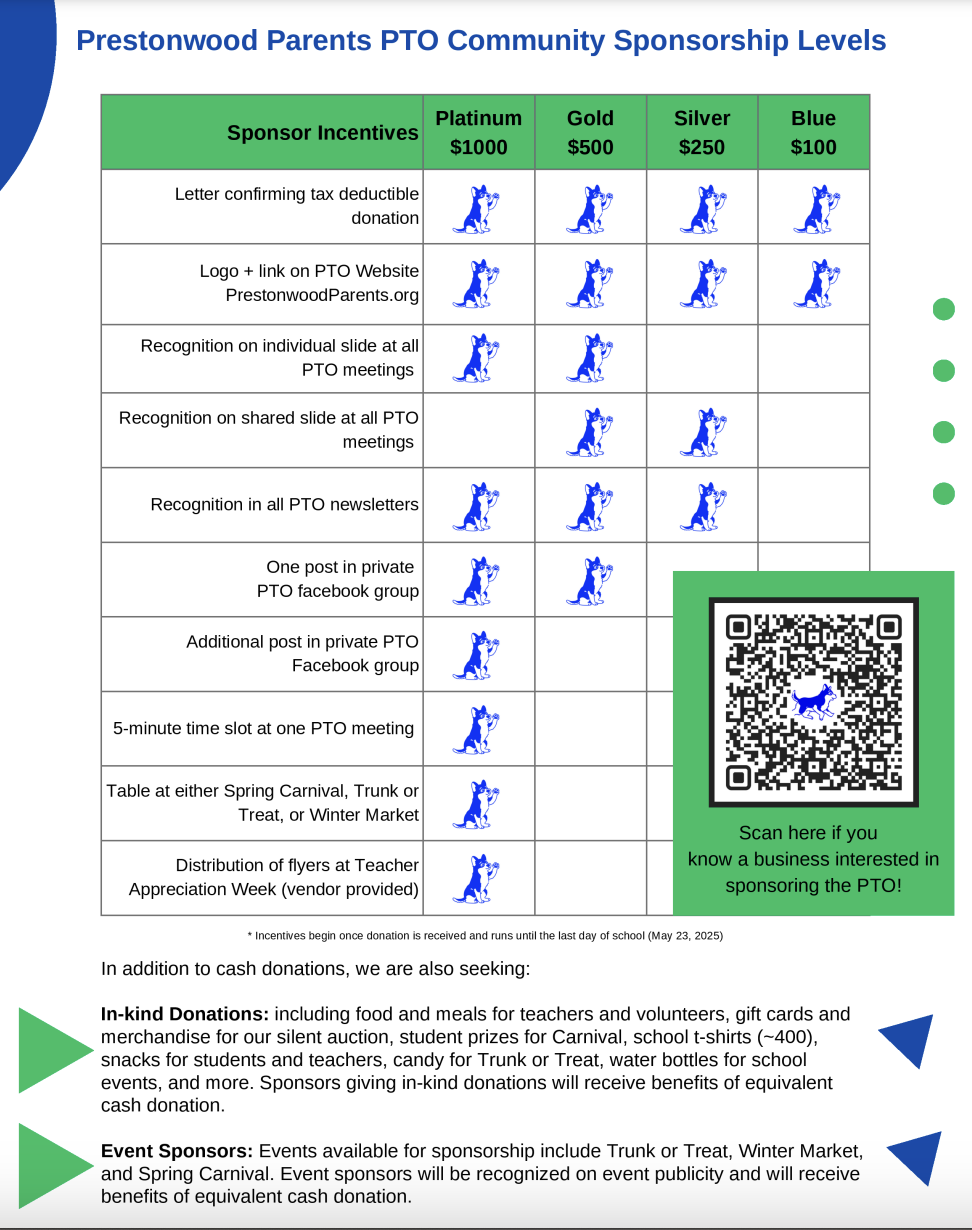 Prestonwood Parents PTO Community Sponsorship Levels

| Sponsor Incentives | Platinum $1000 | Gold $500 | Silver $250 | Blue $100 |
|---|---|---|---|---|
| Letter confirming tax deductible donation | | | | |
| Logo + link on PTO Website PrestonwoodParents.org | | | | |
| Recognition on individual slide at all PTO meetings | | | | |
| Recognition on shared slide at all PTO meetings | | | | |
| Recognition in all PTO newsletters | | | | |
| One post in private PTO facebook group | | | | |
| Additional post in private PTO Facebook group | | | | |
| 5-minute time slot at one PTO meeting | | | | |
| Table at either Spring Carnival, Trunk or Treat, or Winter Market | | | | |
| Distribution of flyers at Teacher Appreciation Week (vendor provided) | | | | |

Scan here if you know a business interested in sponsoring the PTO!

* Incentives begin once donation is received and runs until the last day of school (May 23, 2025)

In addition to cash donations, we are also seeking:

In-kind Donations: including food and meals for teachers and volunteers, gift cards and merchandise for our silent auction, student prizes for Carnival, school t-shirts (~400), snacks for students and teachers, candy for Trunk or Treat, water bottles for school events, and more. Sponsors giving in-kind donations will receive benefits of equivalent cash donation.

Event Sponsors: Events available for sponsorship include Trunk or Treat, Winter Market, and Spring Carnival. Event sponsors will be recognized on event publicity and will receive benefits of equivalent cash donation.